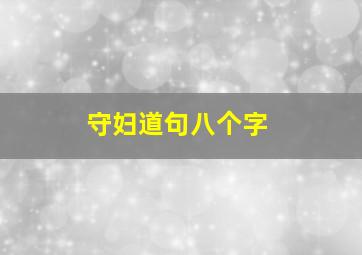 守妇道句八个字